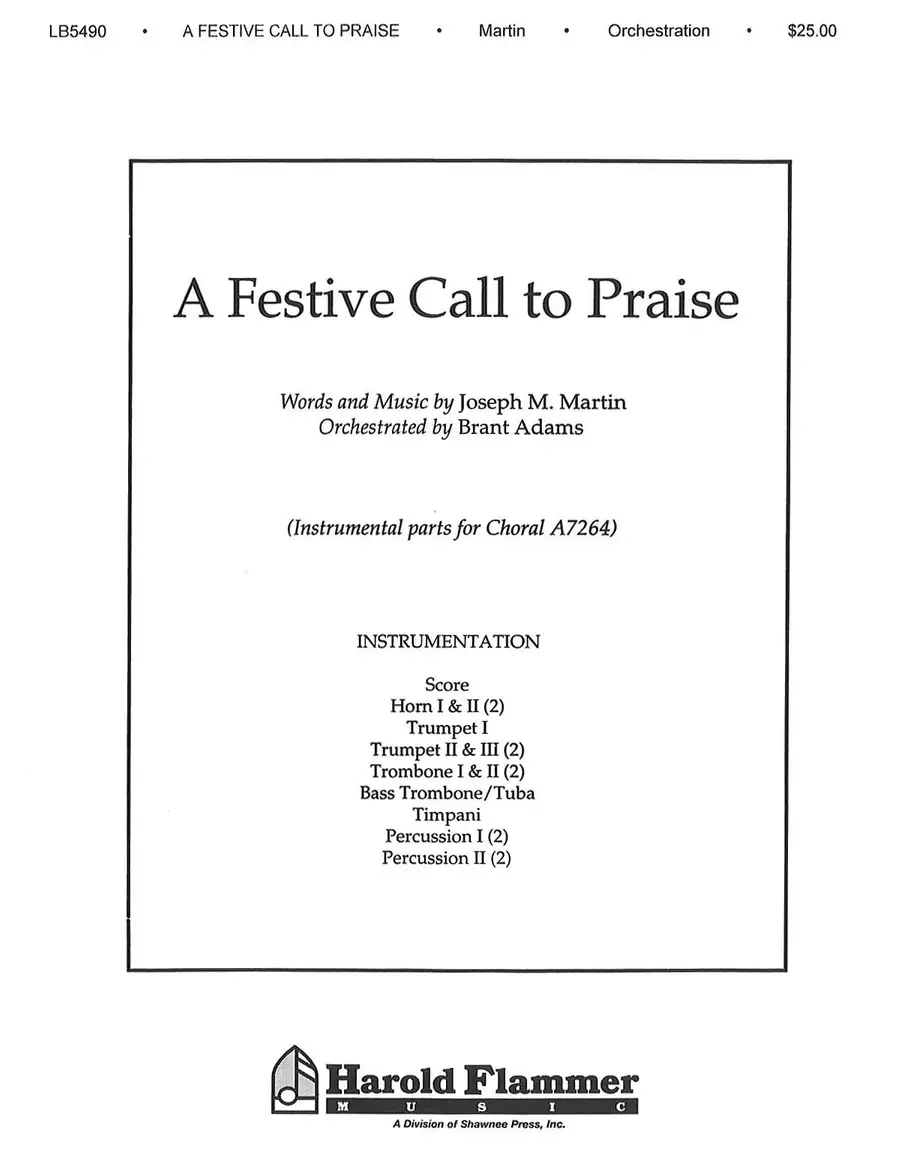 LB5490 • A FESTIVE CALL TO PRAISE • Martin • Orchestration • $25.00

A Festive Call to Praise

Words and Music by Joseph M. Martin
Orchestrated by Brant Adams

(Instrumental parts for Choral A7264)

INSTRUMENTATION

Score
Horn I & II (2)
Trumpet I
Trumpet II & III (2)
Trombone I & II (2)
Bass Trombone/Tuba
Timpani
Percussion I (2)
Percussion II (2)

Harold Flammer
MUSIC
A Division of Shawnee Press, Inc.